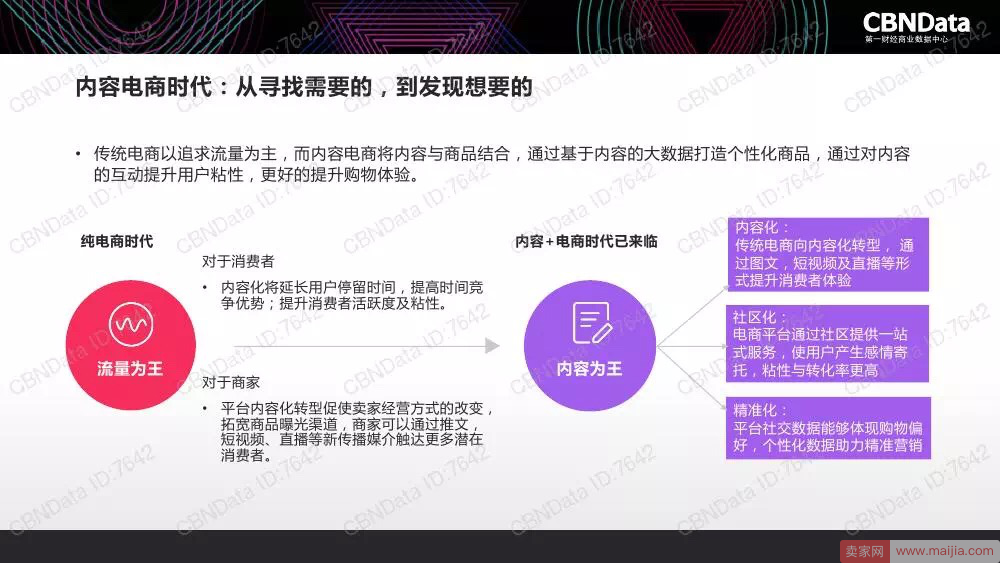 CBNData
第一财经商业数据中心

内容电商时代：从寻找需要的，到发现想要的

• 传统电商以追求流量为主，而内容电商将内容与商品结合，通过基于内容的大数据打造个性化商品，通过对内容的互动提升用户粘性，更好的提升购物体验。

纯电商时代

流量为王

对于消费者

• 内容化将延长用户停留时间，提高时间竞争优势；提升消费者活跃度及粘性。

对于商家

• 平台内容化转型促使卖家经营方式的改变，拓宽商品曝光渠道，商家可以通过推文，短视频、直播等新传播媒介触达更多潜在消费者。

内容+电商时代已来临

内容为王

内容化：
传统电商向内容化转型，通过图文，短视频及直播等形式提升消费者体验

社区化：
电商平台通过社区提供一站式服务，使用户产生感情寄托，粘性与转化率更高

精准化：
平台社交数据能够体现购物偏好，个性化数据助力精准营销

CBNData ID:7642

卖家网 www.maijia.com